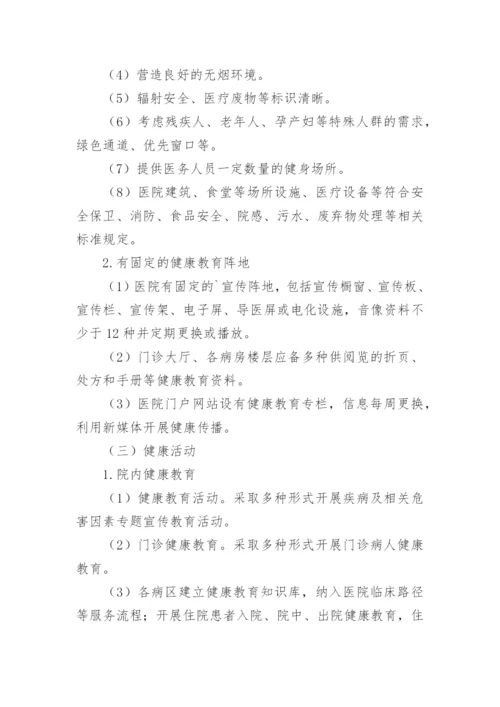 （4）营造良好的无烟环境。

（5）辐射安全、医疗废物等标识清晰。

（6）考虑残疾人、老年人、孕产妇等特殊人群的需求，绿色通道、优先窗口等。

（7）提供医务人员一定数量的健身场所。

（8）医院建筑、食堂等场所设施、医疗设备等符合安全保卫、消防、食品安全、院感、污水、废弃物处理等相关标准规定。

2.有固定的健康教育阵地

（1）医院有固定的`宣传阵地，包括宣传橱窗、宣传板、宣传栏、宣传架、电子屏、导医屏或电化设施，音像资料不少于12种并定期更换或播放。

（2）门诊大厅、各病房楼层应备多种供阅览的折页、处方和手册等健康教育资料。

（3）医院门户网站设有健康教育专栏，信息每周更换，利用新媒体开展健康传播。

（三）健康活动

1.院内健康教育

（1）健康教育活动。采取多种形式开展疾病及相关危害因素专题宣传教育活动。

（2）门诊健康教育。采取多种形式开展门诊病人健康教育。

（3）各病区建立健康教育知识库，纳入医院临床路径等服务流程；开展住院患者入院、院中、出院健康教育，住